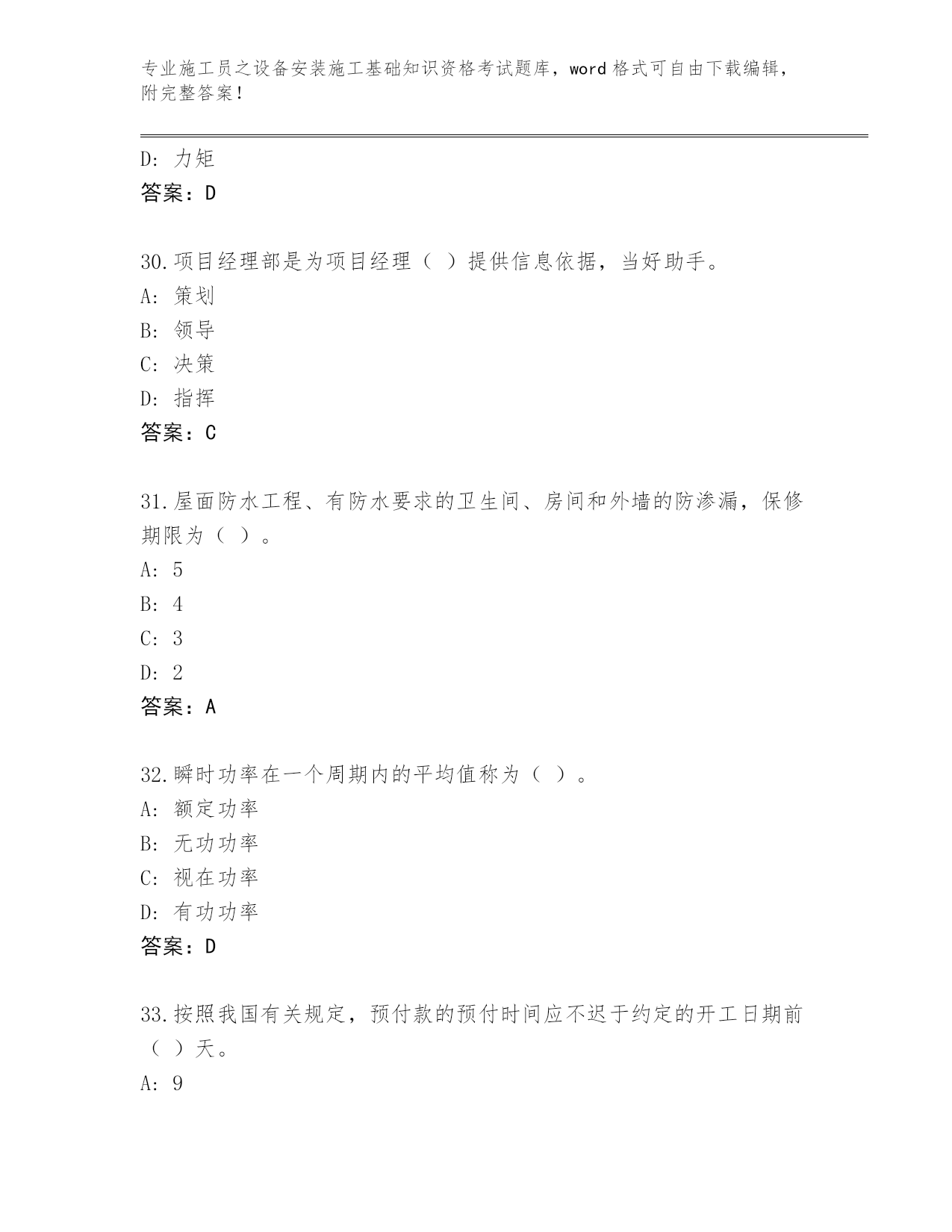 专业施工员之设备安装施工基础知识资格考试题库，word 格式可自由下载编辑，附完整答案！

D: 力矩
答案：D

30.项目经理部是为项目经理（ ）提供信息依据，当好助手。
A: 策划
B: 领导
C: 决策
D: 指挥
答案：C

31.屋面防水工程、有防水要求的卫生间、房间和外墙的防渗漏，保修期限为（ ）。
A: 5
B: 4
C: 3
D: 2
答案：A

32.瞬时功率在一个周期内的平均值称为（ ）。
A: 额定功率
B: 无功功率
C: 视在功率
D: 有功功率
答案：D

33.按照我国有关规定，预付款的预付时间应不迟于约定的开工日期前（ ）天。
A: 9